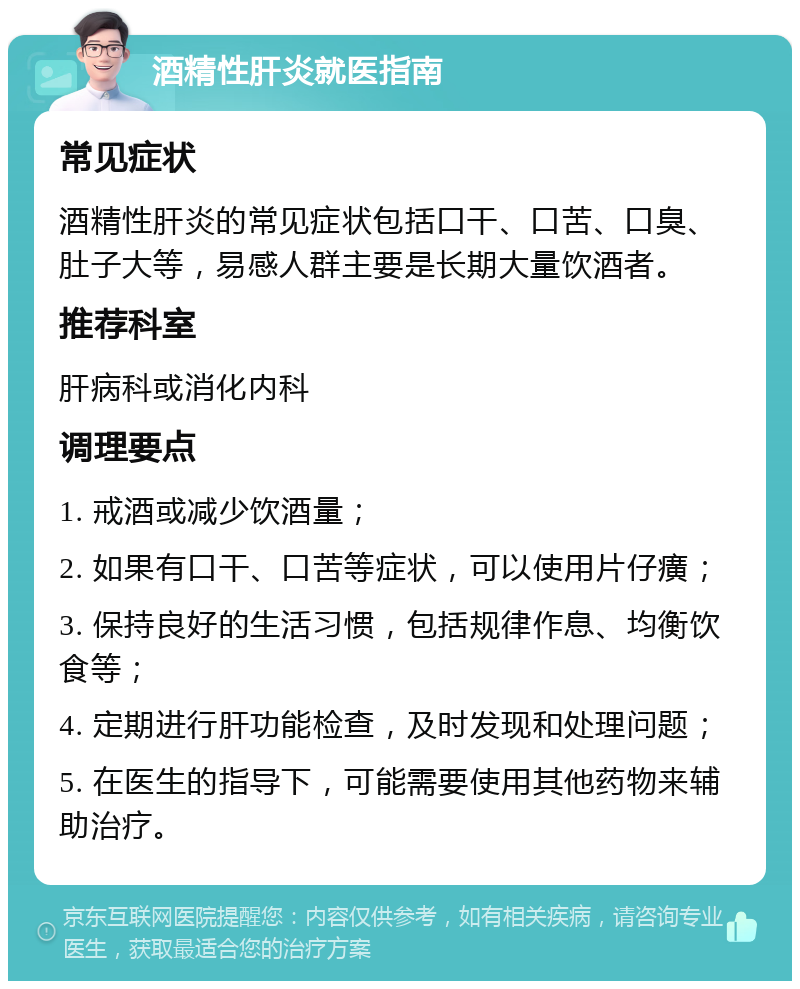 酒精性肝炎就医指南

常见症状

酒精性肝炎的常见症状包括口干、口苦、口臭、肚子大等，易感人群主要是长期大量饮酒者。

推荐科室

肝病科或消化内科

调理要点

1. 戒酒或减少饮酒量；

2. 如果有口干、口苦等症状，可以使用片仔癀；

3. 保持良好的生活习惯，包括规律作息、均衡饮食等；

4. 定期进行肝功能检查，及时发现和处理问题；

5. 在医生的指导下，可能需要使用其他药物来辅助治疗。

京东互联网医院提醒您：内容仅供参考，如有相关疾病，请咨询专业医生，获取最适合您的治疗方案